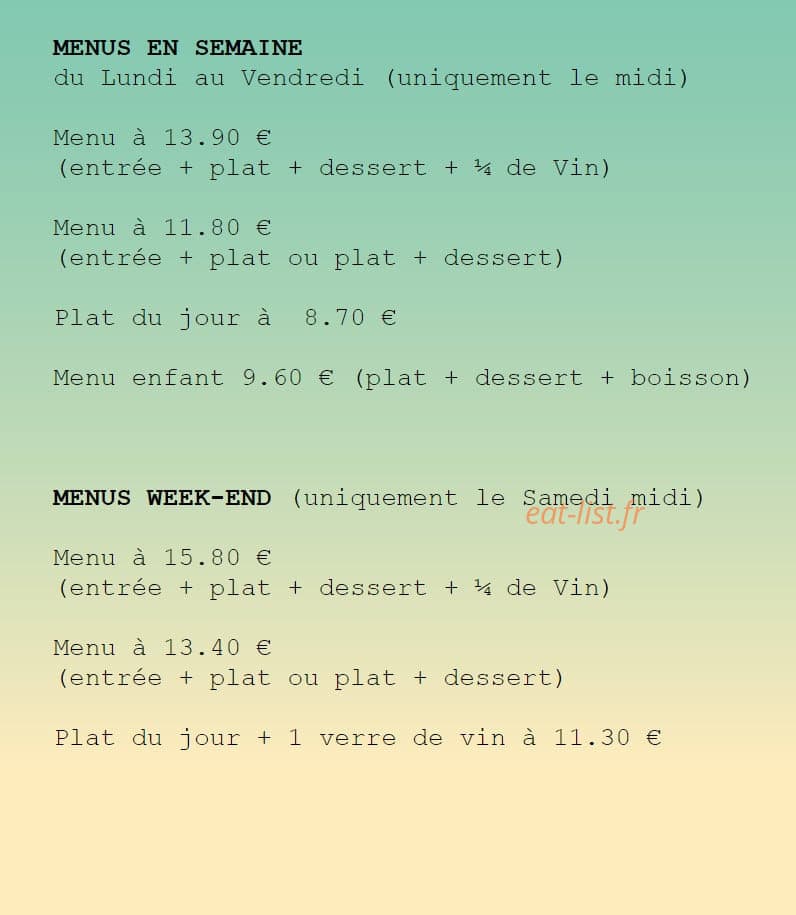 MENUS EN SEMAINE
du Lundi au Vendredi (uniquement le midi)

Menu à 13.90 €
(entrée + plat + dessert + ¼ de Vin)

Menu à 11.80 €
(entrée + plat ou plat + dessert)

Plat du jour à 8.70 €

Menu enfant 9.60 € (plat + dessert + boisson)

MENUS WEEK-END (uniquement le Samedi midi)

Menu à 15.80 €
(entrée + plat + dessert + ¼ de Vin)

Menu à 13.40 €
(entrée + plat ou plat + dessert)

Plat du jour + 1 verre de vin à 11.30 €

eat-list.fr